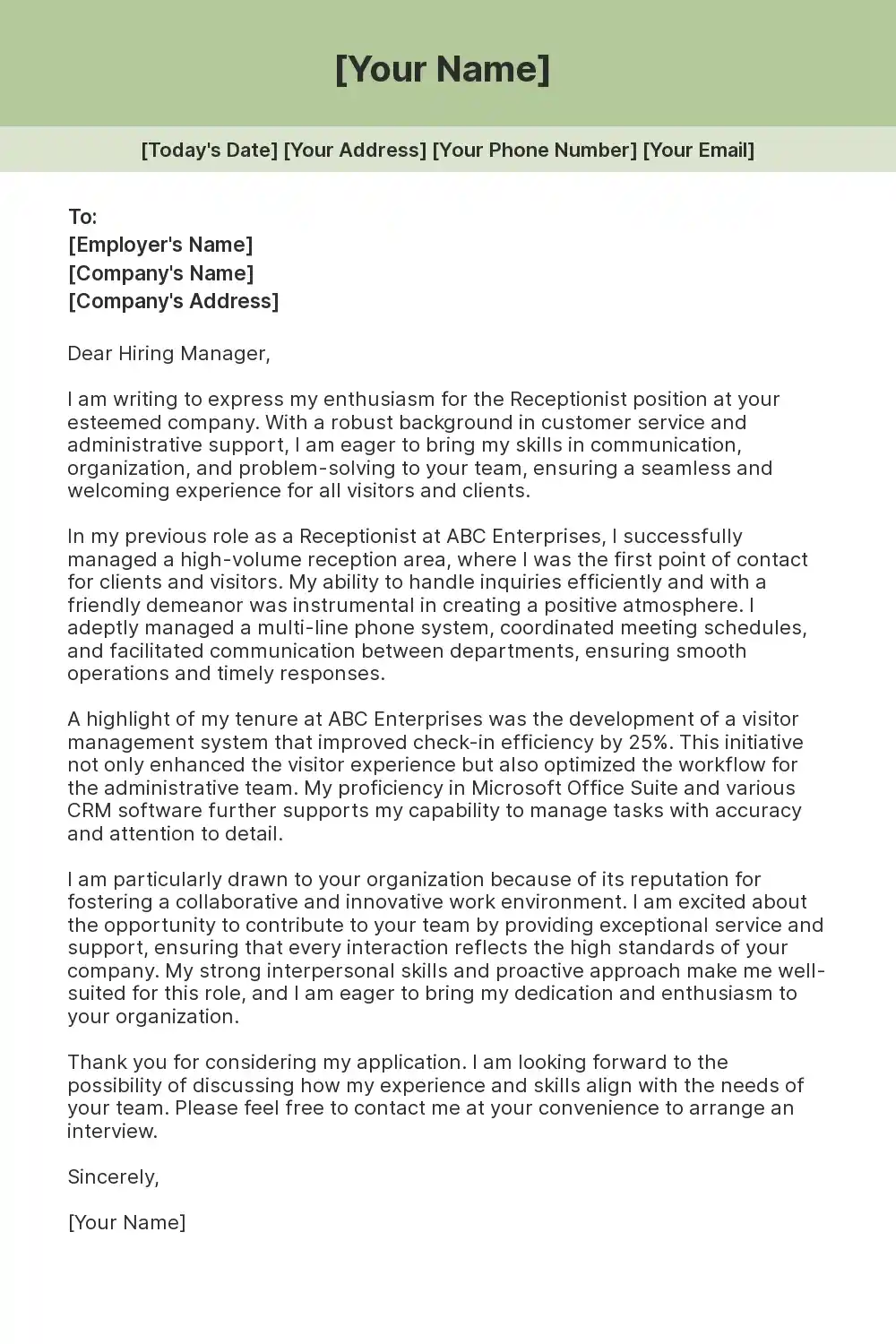 [Your Name]

[Today's Date] [Your Address] [Your Phone Number] [Your Email]

To:
[Employer's Name]
[Company's Name]
[Company's Address]

Dear Hiring Manager,

I am writing to express my enthusiasm for the Receptionist position at your esteemed company. With a robust background in customer service and administrative support, I am eager to bring my skills in communication, organization, and problem-solving to your team, ensuring a seamless and welcoming experience for all visitors and clients.

In my previous role as a Receptionist at ABC Enterprises, I successfully managed a high-volume reception area, where I was the first point of contact for clients and visitors. My ability to handle inquiries efficiently and with a friendly demeanor was instrumental in creating a positive atmosphere. I adeptly managed a multi-line phone system, coordinated meeting schedules, and facilitated communication between departments, ensuring smooth operations and timely responses.

A highlight of my tenure at ABC Enterprises was the development of a visitor management system that improved check-in efficiency by 25%. This initiative not only enhanced the visitor experience but also optimized the workflow for the administrative team. My proficiency in Microsoft Office Suite and various CRM software further supports my capability to manage tasks with accuracy and attention to detail.

I am particularly drawn to your organization because of its reputation for fostering a collaborative and innovative work environment. I am excited about the opportunity to contribute to your team by providing exceptional service and support, ensuring that every interaction reflects the high standards of your company. My strong interpersonal skills and proactive approach make me well-suited for this role, and I am eager to bring my dedication and enthusiasm to your organization.

Thank you for considering my application. I am looking forward to the possibility of discussing how my experience and skills align with the needs of your team. Please feel free to contact me at your convenience to arrange an interview.

Sincerely,

[Your Name]